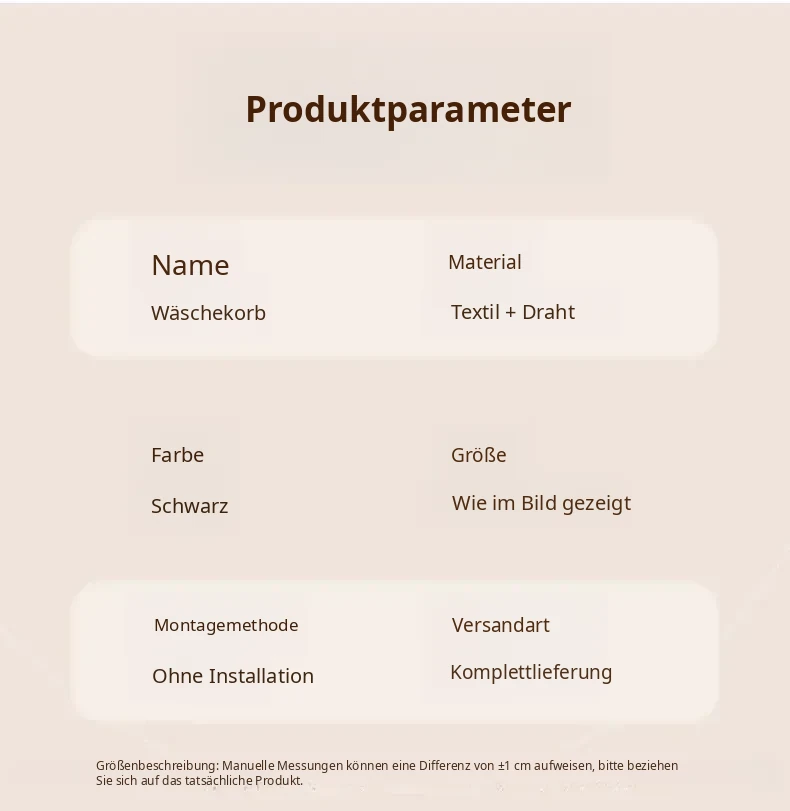 Produktparameter

Name
Wäschekorb

Material
Textil + Draht

Farbe
Schwarz

Größe
Wie im Bild gezeigt

Montagemethode
Ohne Installation

Versandart
Komplettlieferung

Größenbeschreibung: Manuelle Messungen können eine Differenz von ±1 cm aufweisen, bitte beziehen Sie sich auf das tatsächliche Produkt.